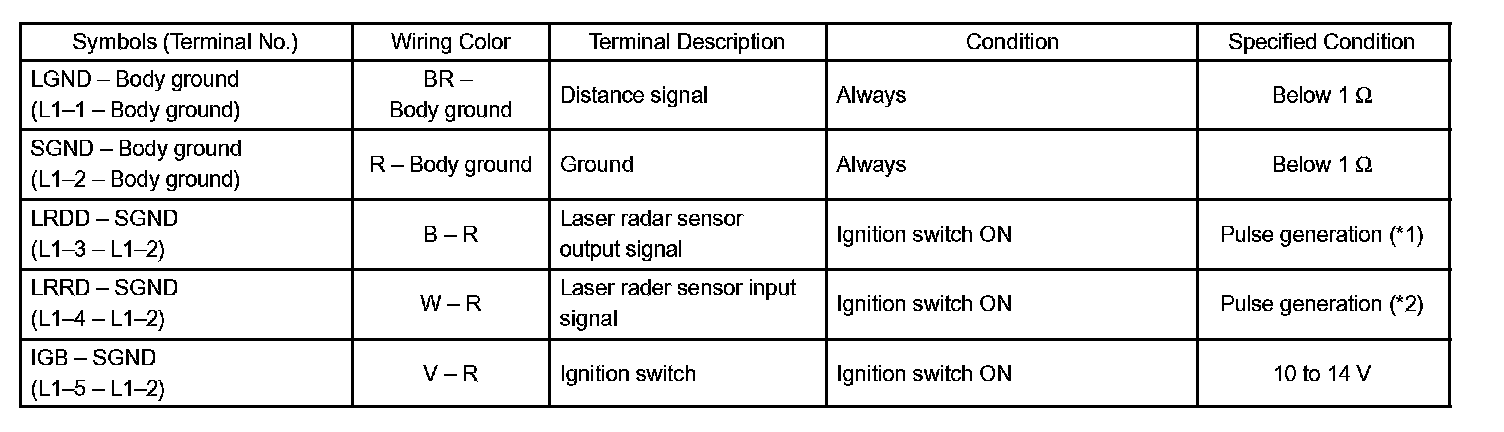 | Symbols (Terminal No.) | Wiring Color | Terminal Description | Condition | Specified Condition |
|---|---|---|---|---|
| LGND – Body ground (L1–1 – Body ground) | BR – Body ground | Distance signal | Always | Below 1 Ω |
| SGND – Body ground (L1–2 – Body ground) | R – Body ground | Ground | Always | Below 1 Ω |
| LRDD – SGND (L1–3 – L1–2) | B – R | Laser radar sensor output signal | Ignition switch ON | Pulse generation (*1) |
| LRRD – SGND (L1–4 – L1–2) | W – R | Laser rader sensor input signal | Ignition switch ON | Pulse generation (*2) |
| IGB – SGND (L1–5 – L1–2) | V – R | Ignition switch | Ignition switch ON | 10 to 14 V |